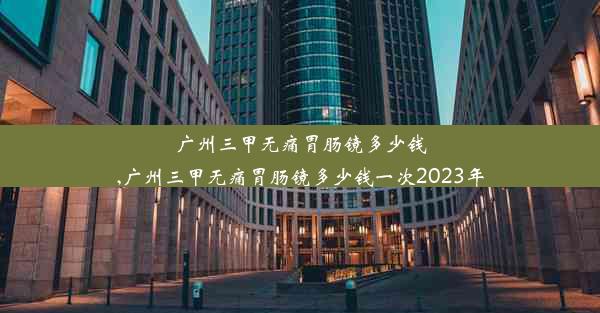 广州三甲无痛胃肠镜多少钱
,广州三甲无痛胃肠镜多少钱一次2023年